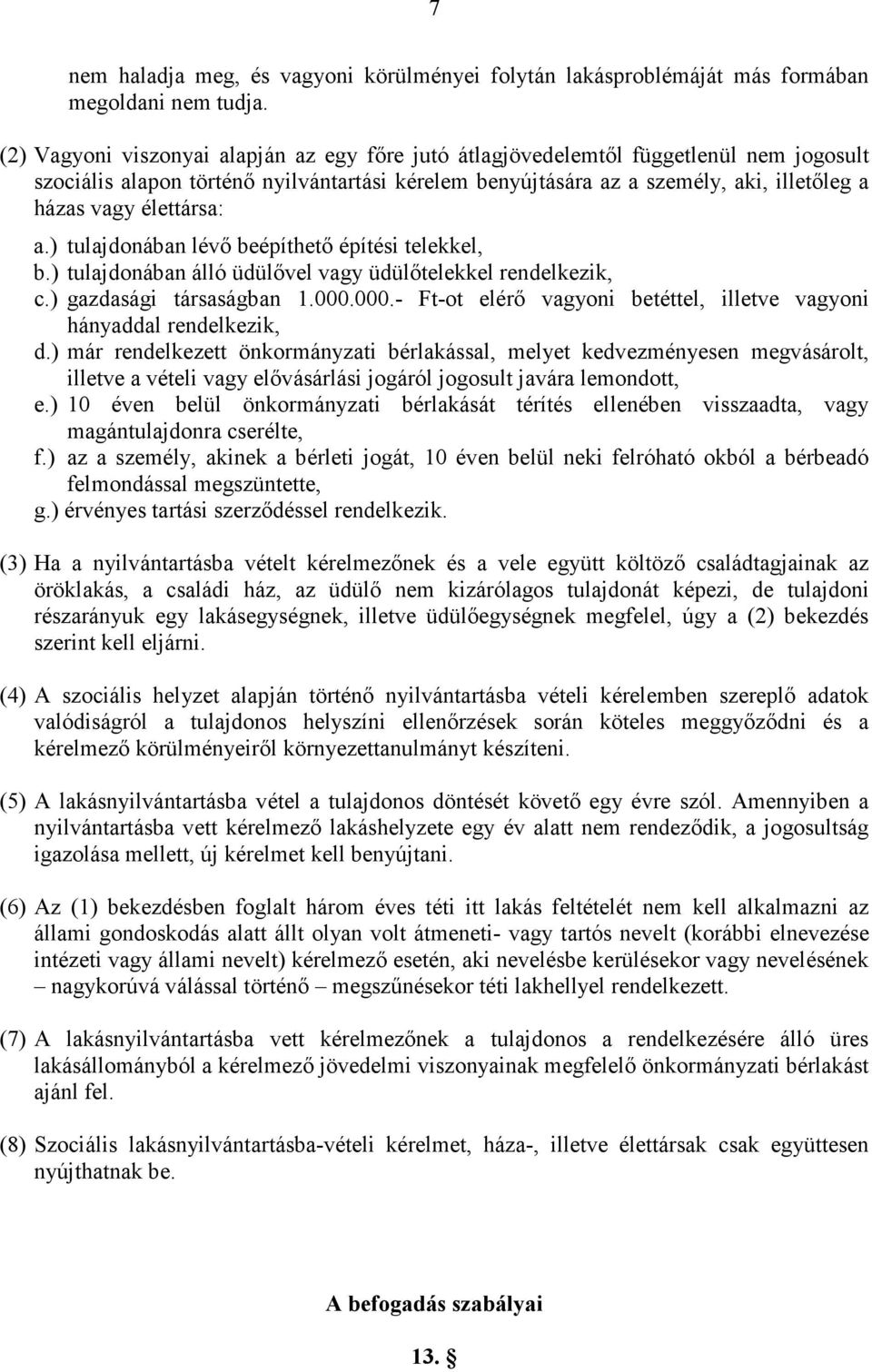 7

nem haladja meg, és vagyoni körülményei folytán lakásproblémáját más formában megoldani nem tudja.

(2) Vagyoni viszonyai alapján az egy főre jutó átlagjövedelemtől függetlenül nem jogosult szociális alapon történő nyilvántartási kérelem benyújtására az a személy, aki, illetőleg a házas vagy élettársa:

a.) tulajdonában lévő beépíthető építési telekkel,
b.) tulajdonában álló üdülővel vagy üdülőtelekkel rendelkezik,
c.) gazdasági társaságban 1.000.000.- Ft-ot elérő vagyoni betéttel, illetve vagyoni hányaddal rendelkezik,
d.) már rendelkezett önkormányzati bérlakással, melyet kedvezményesen megvásárolt, illetve a vételi vagy elővásárlási jogáról jogosult javára lemondott,
e.) 10 éven belül önkormányzati bérlakását térítés ellenében visszaadta, vagy magántulajdonra cserélte,
f.) az a személy, akinek a bérleti jogát, 10 éven belül neki felróható okból a bérbeadó felmondással megszüntette,
g.) érvényes tartási szerződéssel rendelkezik.

(3) Ha a nyilvántartásba vételt kérelmezőnek és a vele együtt költöző családtagjainak az öröklakás, a családi ház, az üdülő nem kizárólagos tulajdonát képezi, de tulajdoni részarányuk egy lakásegységnek, illetve üdülőegységnek megfelel, úgy a (2) bekezdés szerint kell eljárni.

(4) A szociális helyzet alapján történő nyilvántartásba vételi kérelemben szereplő adatok valódiságról a tulajdonos helyszíni ellenőrzések során köteles meggyőződni és a kérelmező körülményeiről környezettanulmányt készíteni.

(5) A lakásnyilvántartásba vétel a tulajdonos döntését követő egy évre szól. Amennyiben a nyilvántartásba vett kérelmező lakáshelyzete egy év alatt nem rendeződik, a jogosultság igazolása mellett, új kérelmet kell benyújtani.

(6) Az (1) bekezdésben foglalt három éves téti itt lakás feltételét nem kell alkalmazni az állami gondoskodás alatt állt olyan volt átmeneti- vagy tartós nevelt (korábbi elnevezése intézeti vagy állami nevelt) kérelmező esetén, aki nevelésbe kerülésekor vagy nevelésének – nagykorúvá válással történő – megszűnésekor téti lakhellyel rendelkezett.

(7) A lakásnyilvántartásba vett kérelmezőnek a tulajdonos a rendelkezésére álló üres lakásállományból a kérelmező jövedelmi viszonyainak megfelelő önkormányzati bérlakást ajánl fel.

(8) Szociális lakásnyilvántartásba-vételi kérelmet, háza-, illetve élettársak csak együttesen nyújthatnak be.

A befogadás szabályai

13. §